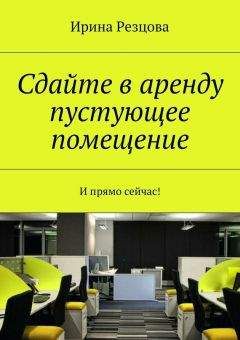 Ирина Резцова

Сдайте в аренду пустующее помещение

И прямо сейчас!